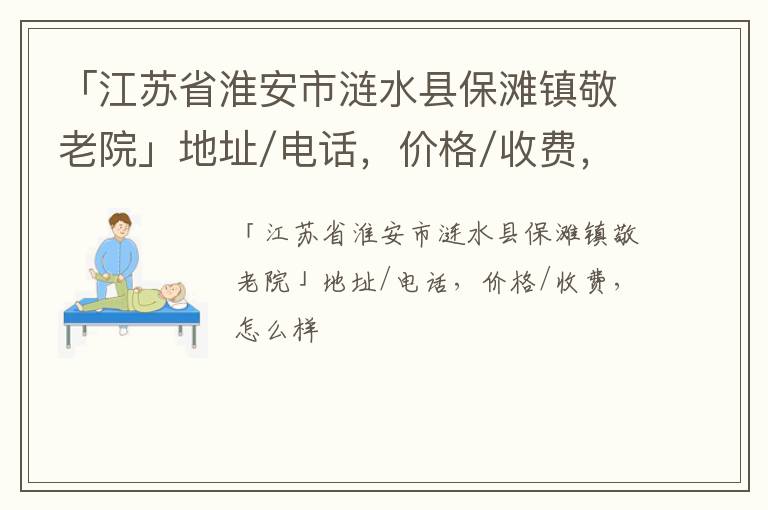 「江苏省淮安市涟水县保滩镇敬老院」地址/电话，价格/收费，

「江苏省淮安市涟水县保滩镇敬老院」地址/电话，价格/收费，怎么样